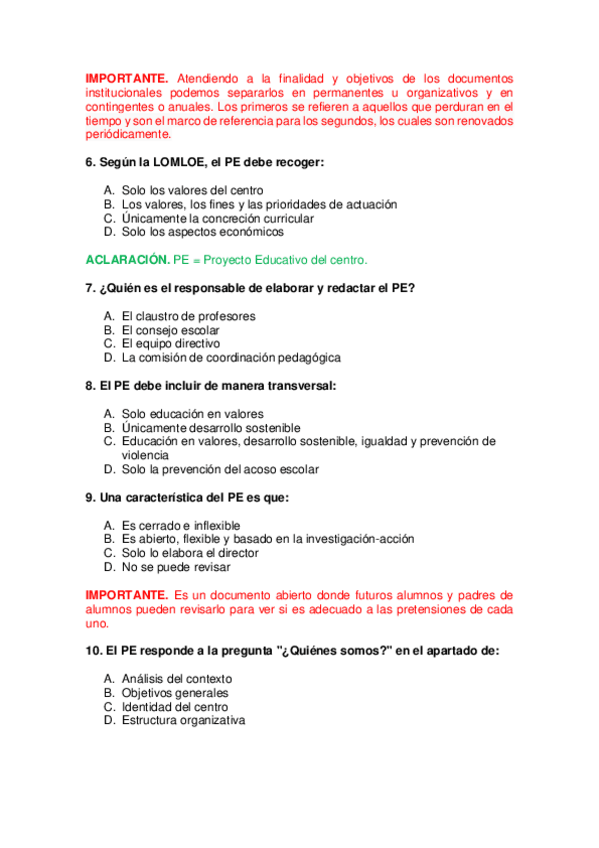 IMPORTANTE. Atendiendo a la finalidad y objetivos de los documentos institucionales podemos separarlos en permanentes u organizativos y en contingentes o anuales. Los primeros se refieren a aquellos que perduran en el tiempo y son el marco de referencia para los segundos, los cuales son renovados periódicamente.

6. Según la LOMLOE, el PE debe recoger:

A. Solo los valores del centro
B. Los valores, los fines y las prioridades de actuación
C. Únicamente la concreción curricular
D. Solo los aspectos económicos

ACLARACIÓN. PE = Proyecto Educativo del centro.

7. ¿Quién es el responsable de elaborar y redactar el PE?

A. El claustro de profesores
B. El consejo escolar
C. El equipo directivo
D. La comisión de coordinación pedagógica

8. El PE debe incluir de manera transversal:

A. Solo educación en valores
B. Únicamente desarrollo sostenible
C. Educación en valores, desarrollo sostenible, igualdad y prevención de violencia
D. Solo la prevención del acoso escolar

9. Una característica del PE es que:

A. Es cerrado e inflexible
B. Es abierto, flexible y basado en la investigación-acción
C. Solo lo elabora el director
D. No se puede revisar

IMPORTANTE. Es un documento abierto donde futuros alumnos y padres de alumnos pueden revisarlo para ver si es adecuado a las pretensiones de cada uno.

10. El PE responde a la pregunta "¿Quiénes somos?" en el apartado de:

A. Análisis del contexto
B. Objetivos generales
C. Identidad del centro
D. Estructura organizativa